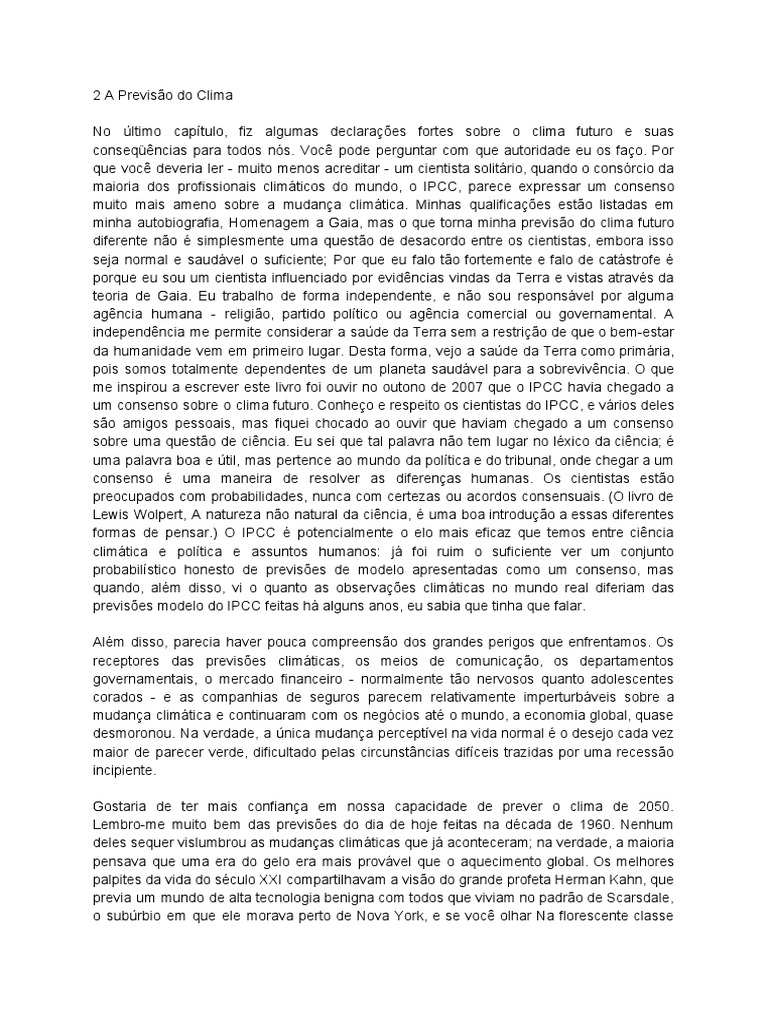 2 A Previsão do Clima

No último capítulo, fiz algumas declarações fortes sobre o clima futuro e suas conseqüências para todos nós. Você pode perguntar com que autoridade eu os faço. Por que você deveria ler - muito menos acreditar - um cientista solitário, quando o consórcio da maioria dos profissionais climáticos do mundo, o IPCC, parece expressar um consenso muito mais ameno sobre a mudança climática. Minhas qualificações estão listadas em minha autobiografia, Homenagem a Gaia, mas o que torna minha previsão do clima futuro diferente não é simplesmente uma questão de desacordo entre os cientistas, embora isso seja normal e saudável o suficiente; Por que eu falo tão fortemente e falo de catástrofe é porque eu sou um cientista influenciado por evidências vindas da Terra e vistas através da teoria de Gaia. Eu trabalho de forma independente, e não sou responsável por alguma agência humana - religião, partido político ou agência comercial ou governamental. A independência me permite considerar a saúde da Terra sem a restrição de que o bem-estar da humanidade vem em primeiro lugar. Desta forma, vejo a saúde da Terra como primária, pois somos totalmente dependentes de um planeta saudável para a sobrevivência. O que me inspirou a escrever este livro foi ouvir no outono de 2007 que o IPCC havia chegado a um consenso sobre o clima futuro. Conheço e respeito os cientistas do IPCC, e vários deles são amigos pessoais, mas fiquei chocado ao ouvir que haviam chegado a um consenso sobre uma questão de ciência. Eu sei que tal palavra não tem lugar no léxico da ciência; é uma palavra boa e útil, mas pertence ao mundo da política e do tribunal, onde chegar a um consenso é uma maneira de resolver as diferenças humanas. Os cientistas estão preocupados com probabilidades, nunca com certezas ou acordos consensuais. (O livro de Lewis Wolpert, A natureza não natural da ciência, é uma boa introdução a essas diferentes formas de pensar.) O IPCC é potencialmente o elo mais eficaz que temos entre ciência climática e política e assuntos humanos: já foi ruim o suficiente ver um conjunto probabilístico honesto de previsões de modelo apresentadas como um consenso, mas quando, além disso, vi o quanto as observações climáticas no mundo real diferiam das previsões modelo do IPCC feitas há alguns anos, eu sabia que tinha que falar.

Além disso, parecia haver pouca compreensão dos grandes perigos que enfrentamos. Os receptores das previsões climáticas, os meios de comunicação, os departamentos governamentais, o mercado financeiro - normalmente tão nervosos quanto adolescentes corados - e as companhias de seguros parecem relativamente imperturbáveis sobre a mudança climática e continuaram com os negócios até o mundo, a economia global, quase desmoronou. Na verdade, a única mudança perceptível na vida normal é o desejo cada vez maior de parecer verde, dificultado pelas circunstâncias difíceis trazidas por uma recessão incipiente.

Gostaria de ter mais confiança em nossa capacidade de prever o clima de 2050. Lembro-me muito bem das previsões do dia de hoje feitas na década de 1960. Nenhum deles sequer vislumbrou as mudanças climáticas que já aconteceram; na verdade, a maioria pensava que uma era do gelo era mais provável que o aquecimento global. Os melhores palpites da vida do século XXI compartilhavam a visão do grande profeta Herman Kahn, que previa um mundo de alta tecnologia benigna com todos que viviam no padrão de Scarsdale, o subúrbio em que ele morava perto de Nova York, e se você olhar Na florescente classe